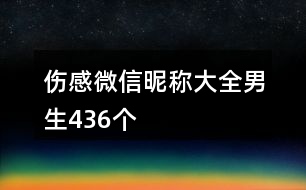 伤感微信昵称大全男生436个